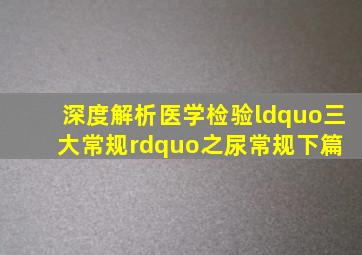 深度解析医学检验ldquo三大常规rdquo之尿常规下篇